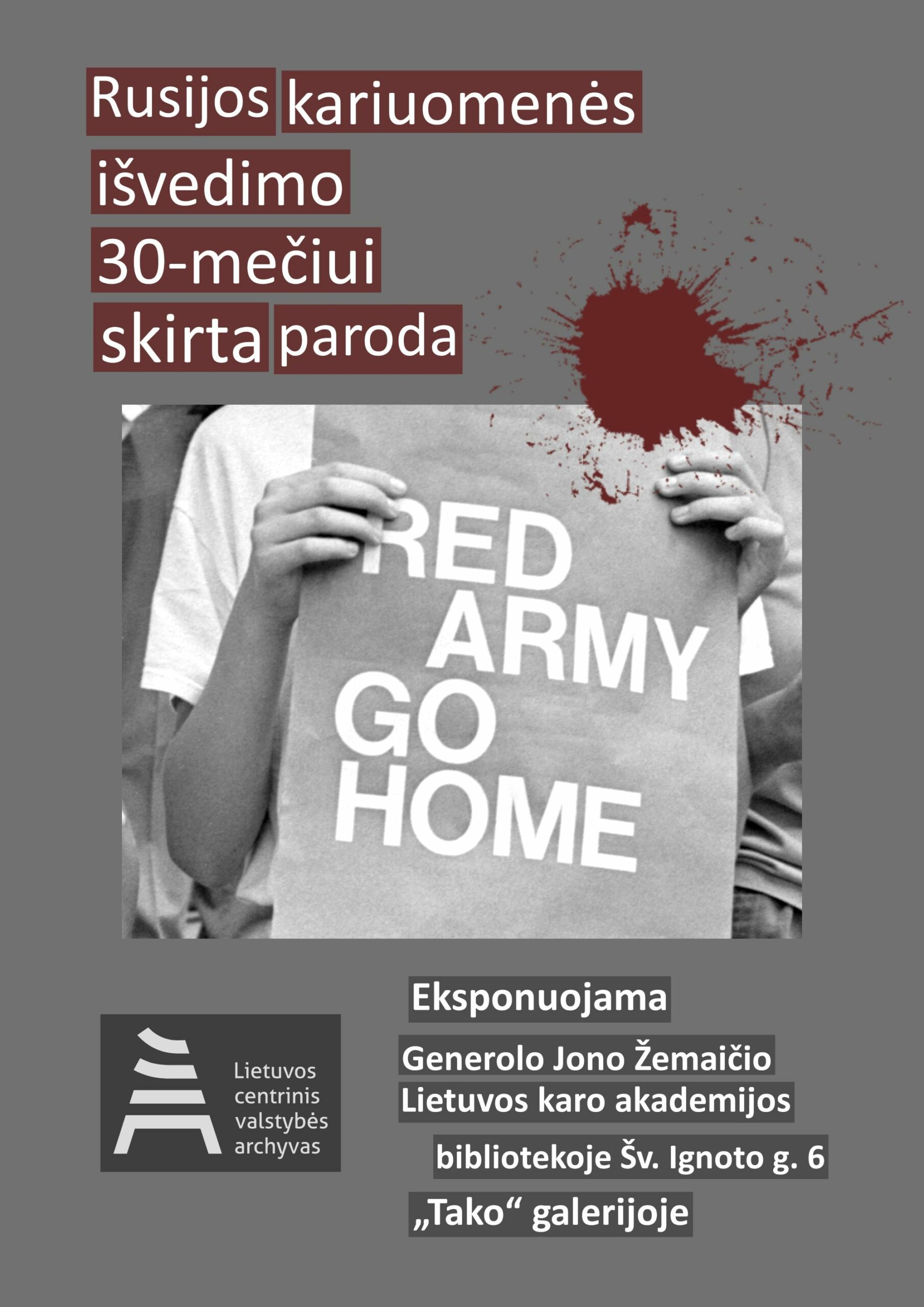 Rusijos kariuomenės išvedimo 30-mečiui skirta paroda

RED
ARMY
GO
HOME

Lietuvos
centrinis
valstybės
archyvas

Eksponuojama

Generolo Jono Žemaičio
Lietuvos karo akademijos
bibliotekoje Šv. Ignoto g. 6
„Tako“ galerijoje